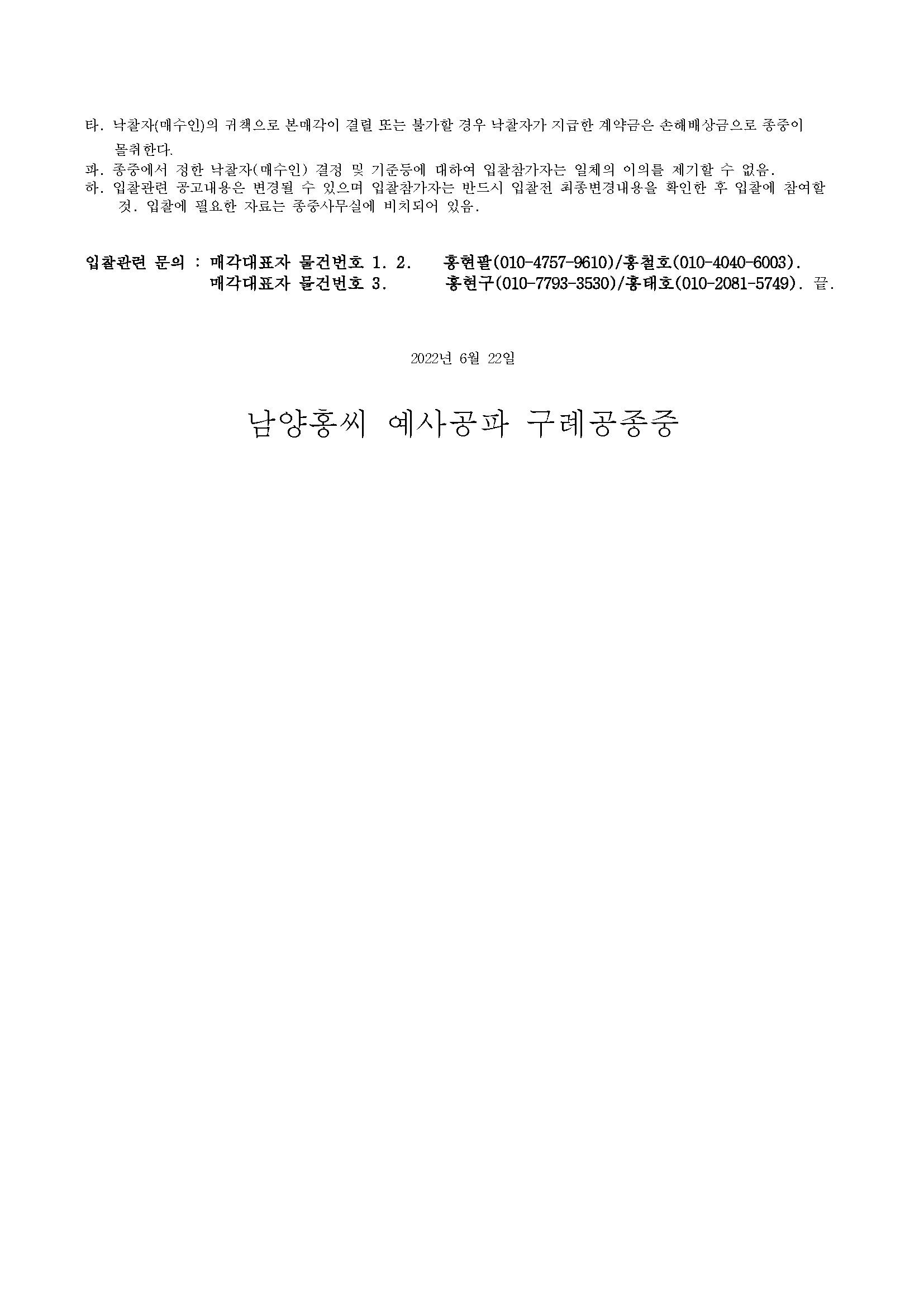 타. 낙찰자(매수인)의 귀책으로 본매각이 결렬 또는 불가할 경우 낙찰자가 지급한 계약금은 손해배상금으로 종중이 몰취한다.

파. 종중에서 정한 낙찰자(매수인) 결정 및 기준등에 대하여 입찰참가자는 일체의 이의를 제기할 수 없음.

하. 입찰관련 공고내용은 변경될 수 있으며 입찰참가자는 반드시 입찰전 최종변경내용을 확인한 후 입찰에 참여할 것. 입찰에 필요한 자료는 종중사무실에 비치되어 있음.

입찰관련 문의 : 매각대표자 물건번호 1. 2. 홍현팔(010-4757-9610)/홍철호(010-4040-6003).
매각대표자 물건번호 3. 홍현구(010-7793-3530)/홍태호(010-2081-5749). 끝.

2022년 6월 22일

남양홍씨 예사공파 구례공종중